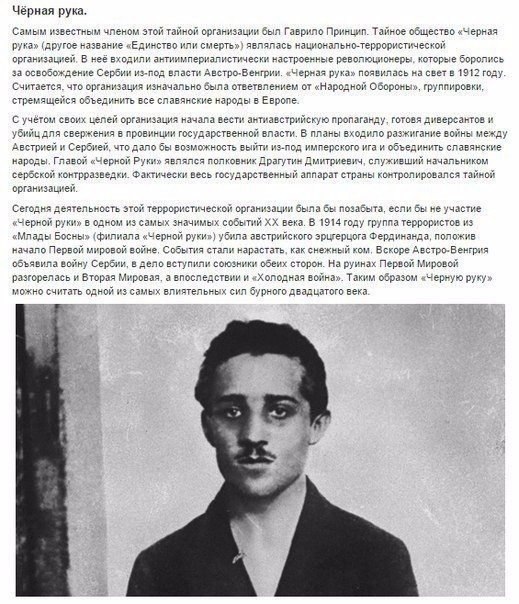 Чёрная рука.

Самым известным членом этой тайной организации был Гаврило Принцип. Тайное общество «Черная рука» (другое название «Единство или смерть») являлась национально-террористической организацией. В неё входили антиимпериалистически настроенные революционеры, которые боролись за освобождение Сербии из-под власти Австро-Венгрии. «Черная рука» появилась на свет в 1912 году. Считается, что организация изначально была ответвлением от «Народной Обороны», группировки, стремящейся объединить все славянские народы в Европе.

С учётом своих целей организация начала вести антиавстрийскую пропаганду, готовя диверсантов и убийц для свержения в провинции государственной власти. В планы входило разжигание войны между Австрией и Сербией, что дало бы возможность выйти из-под имперского ига и объединить славянские народы. Главой «Черной Руки» являлся полковник Драгутин Дмитриевич, служивший начальником сербской контрразведки. Фактически весь государственный аппарат страны контролировался тайной организацией.

Сегодня деятельность этой террористической организации была бы позабыта, если бы не участие «Черной руки» в одном из самых значимых событий XX века. В 1914 году группа террористов из «Млады Босны» (филиала «Черной руки») убила австрийского эрцгерцога Фердинанда, положив начало Первой мировой войне. События стали нарастать, как снежный ком. Вскоре Австро-Венгрия объявила войну Сербии, в дело вступили союзники обеих сторон. На руинах Первой Мировой разгорелась и Вторая Мировая, а впоследствии и «Холодная война». Таким образом «Черную руку» можно считать одной из самых влиятельных сил бурного двадцатого века.